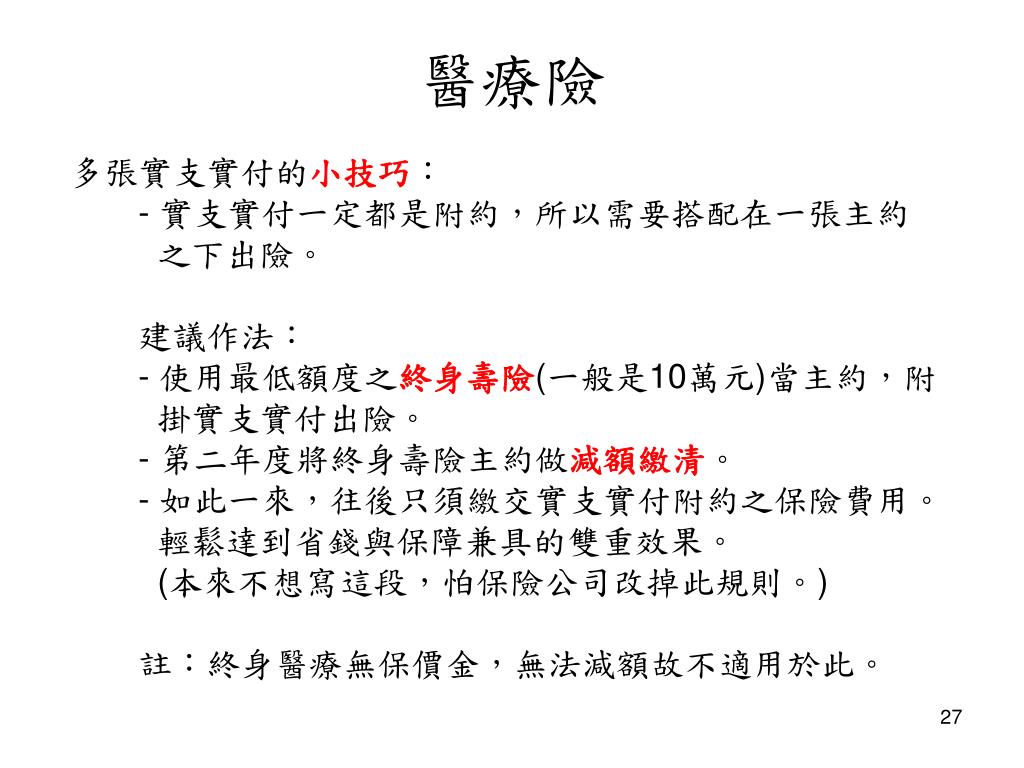 醫療險

多張實支實付的小技巧：

- 實支實付一定都是附約，所以需要搭配在一張主約之下出險。

建議作法：

- 使用最低額度之終身壽險(一般是10萬元)當主約，附掛實支實付出險。
- 第二年度將終身壽險主約做減額繳清。
- 如此一來，往後只須繳交實支實付附約之保險費用。輕鬆達到省錢與保障兼具的雙重效果。
(本來不想寫這段，怕保險公司改掉此規則。)

註：終身醫療無保價金，無法減額故不適用於此。

27